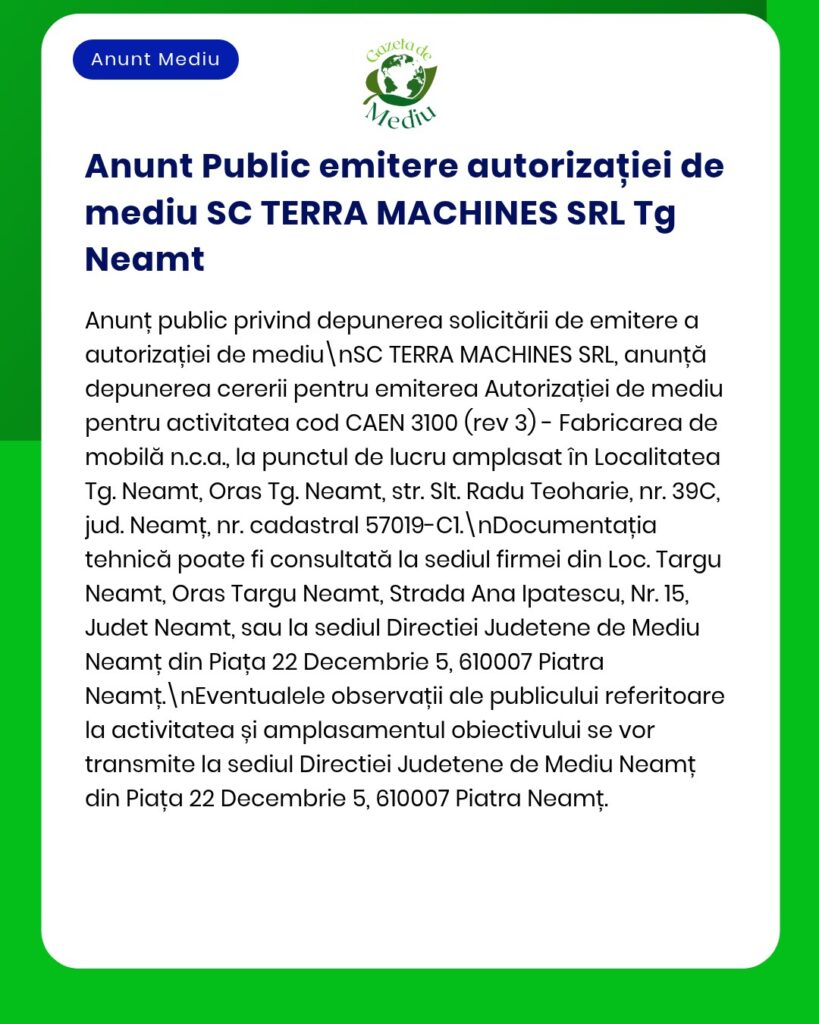 Anunt Mediu

Gazeta de Mediu

Anunt Public emitere autorizației de mediu SC TERRA MACHINES SRL Tg Neamt

Anunț public privind depunerea solicitării de emitere a autorizației de mediu\nSC TERRA MACHINES SRL, anunță depunerea cererii pentru emiterea Autorizației de mediu pentru activitatea cod CAEN 3100 (rev 3) - Fabricarea de mobilă n.c.a., la punctul de lucru amplasat în Localitatea Tg. Neamt, Oras Tg. Neamt, str. Slt. Radu Teoharie, nr. 39C, jud. Neamț, nr. cadastral 57019-C1.\nDocumentația tehnică poate fi consultată la sediul firmei din Loc. Targu Neamt, Oras Targu Neamt, Strada Ana Ipatescu, Nr. 15, Judet Neamt, sau la sediul Directiei Judetene de Mediu Neamț din Piața 22 Decembrie 5, 610007 Piatra Neamț.\nEventualele observații ale publicului referitoare la activitatea și amplasamentul obiectivului se vor transmite la sediul Directiei Judetene de Mediu Neamț din Piața 22 Decembrie 5, 610007 Piatra Neamț.